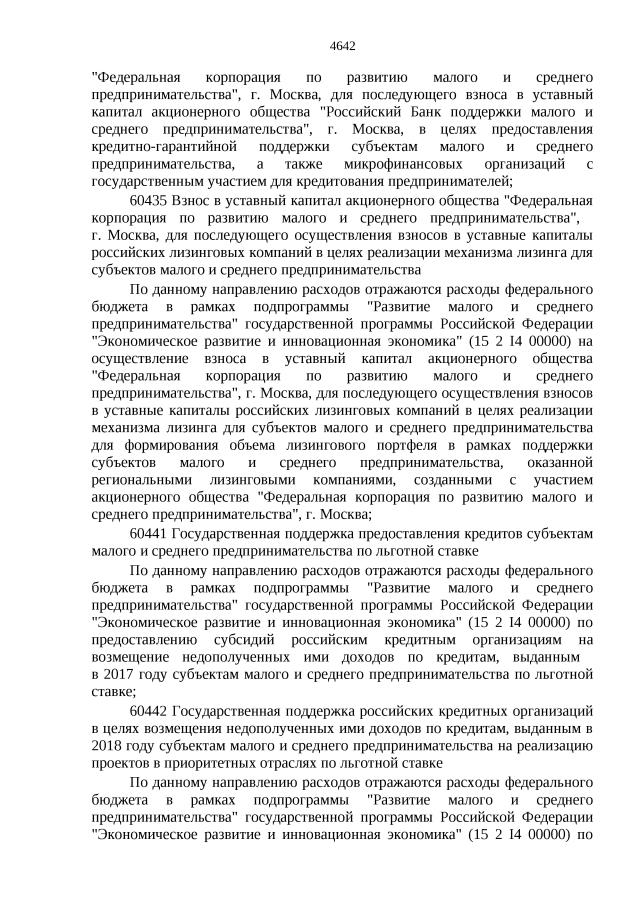 4642

"Федеральная корпорация по развитию малого и среднего предпринимательства", г. Москва, для последующего взноса в уставный капитал акционерного общества "Российский Банк поддержки малого и среднего предпринимательства", г. Москва, в целях предоставления кредитно-гарантийной поддержки субъектам малого и среднего предпринимательства, а также микрофинансовых организаций с государственным участием для кредитования предпринимателей;

60435 Взнос в уставный капитал акционерного общества "Федеральная корпорация по развитию малого и среднего предпринимательства", г. Москва, для последующего осуществления взносов в уставные капиталы российских лизинговых компаний в целях реализации механизма лизинга для субъектов малого и среднего предпринимательства

По данному направлению расходов отражаются расходы федерального бюджета в рамках подпрограммы "Развитие малого и среднего предпринимательства" государственной программы Российской Федерации "Экономическое развитие и инновационная экономика" (15 2 I4 00000) на осуществление взноса в уставный капитал акционерного общества "Федеральная корпорация по развитию малого и среднего предпринимательства", г. Москва, для последующего осуществления взносов в уставные капиталы российских лизинговых компаний в целях реализации механизма лизинга для субъектов малого и среднего предпринимательства для формирования объема лизингового портфеля в рамках поддержки субъектов малого и среднего предпринимательства, оказанной региональными лизинговыми компаниями, созданными с участием акционерного общества "Федеральная корпорация по развитию малого и среднего предпринимательства", г. Москва;

60441 Государственная поддержка предоставления кредитов субъектам малого и среднего предпринимательства по льготной ставке

По данному направлению расходов отражаются расходы федерального бюджета в рамках подпрограммы "Развитие малого и среднего предпринимательства" государственной программы Российской Федерации "Экономическое развитие и инновационная экономика" (15 2 I4 00000) по предоставлению субсидий российским кредитным организациям на возмещение недополученных ими доходов по кредитам, выданным в 2017 году субъектам малого и среднего предпринимательства по льготной ставке;

60442 Государственная поддержка российских кредитных организаций в целях возмещения недополученных ими доходов по кредитам, выданным в 2018 году субъектам малого и среднего предпринимательства на реализацию проектов в приоритетных отраслях по льготной ставке

По данному направлению расходов отражаются расходы федерального бюджета в рамках подпрограммы "Развитие малого и среднего предпринимательства" государственной программы Российской Федерации "Экономическое развитие и инновационная экономика" (15 2 I4 00000) по